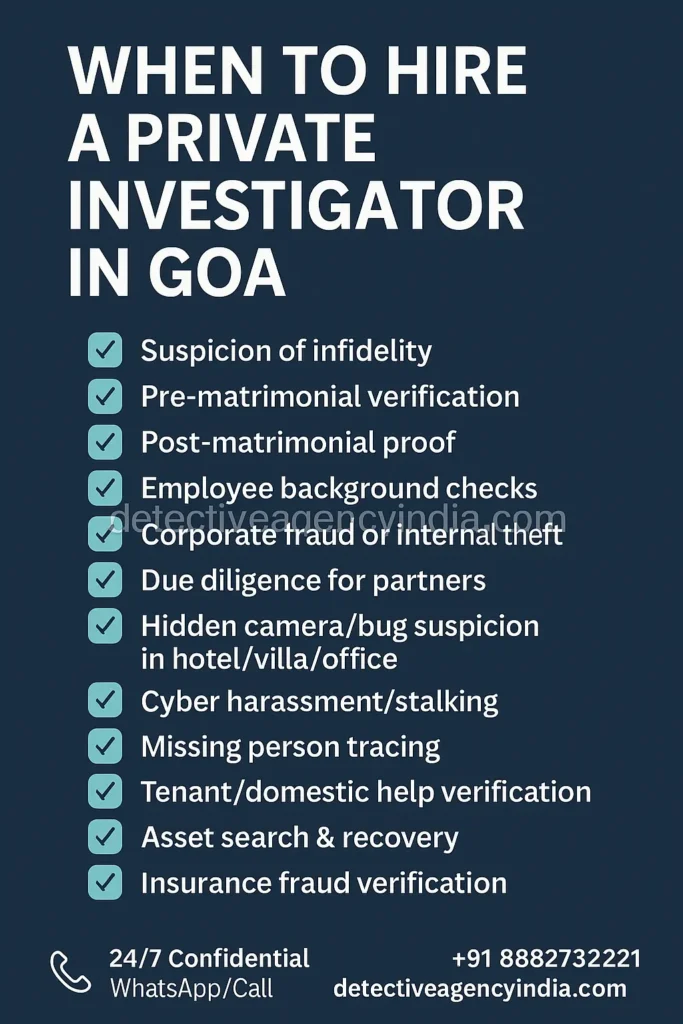 WHEN TO HIRE A PRIVATE INVESTIGATOR IN GOA

Suspicion of infidelity
Pre-matrimonial verification
Post-matrimonial proof
Employee background checks
detectiveagencyindia.com
Corporate fraud or internal theft
Due diligence for partners
Hidden camera/bug suspicion in hotel/villa/office
Cyber harassment/stalking
Missing person tracing
Tenant/domestic help verification
Asset search & recovery
Insurance fraud verification

24/7 Confidential
WhatsApp/Call
+91 8882732221
detectiveagencyindia.com